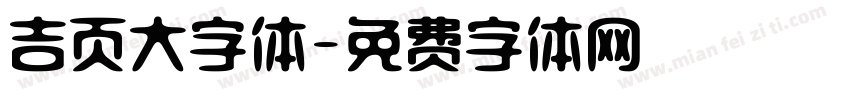 吉页大字体-免费字体网

www.mian fei zi ti.com